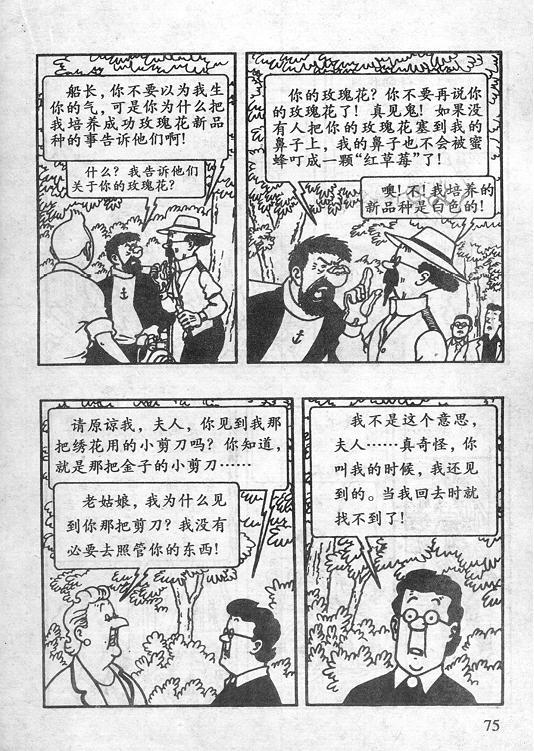 船长，你不要以为我生你的气，可是你为什么把我培养成功玫瑰花新品种的事告诉他们啊！

什么？我告诉他们关于你的玫瑰花？

你的玫瑰花？你不要再说你的玫瑰花了！真见鬼！如果没有人把你的玫瑰花塞到我的鼻子上，我的鼻子也不会被蜜蜂叮成一颗“红草莓”了！

噢！不！我培养的新品种是白色的！

请原谅我，夫人，你见到我那把绣花用的小剪刀吗？你知道，就是那把金子的小剪刀……

老姑娘，我为什么见到你那把剪刀？我没有必要去照管你的东西！

我不是这个意思，夫人……真奇怪，你叫我的时候，我还见到的。当我回去时就找不到了！

75